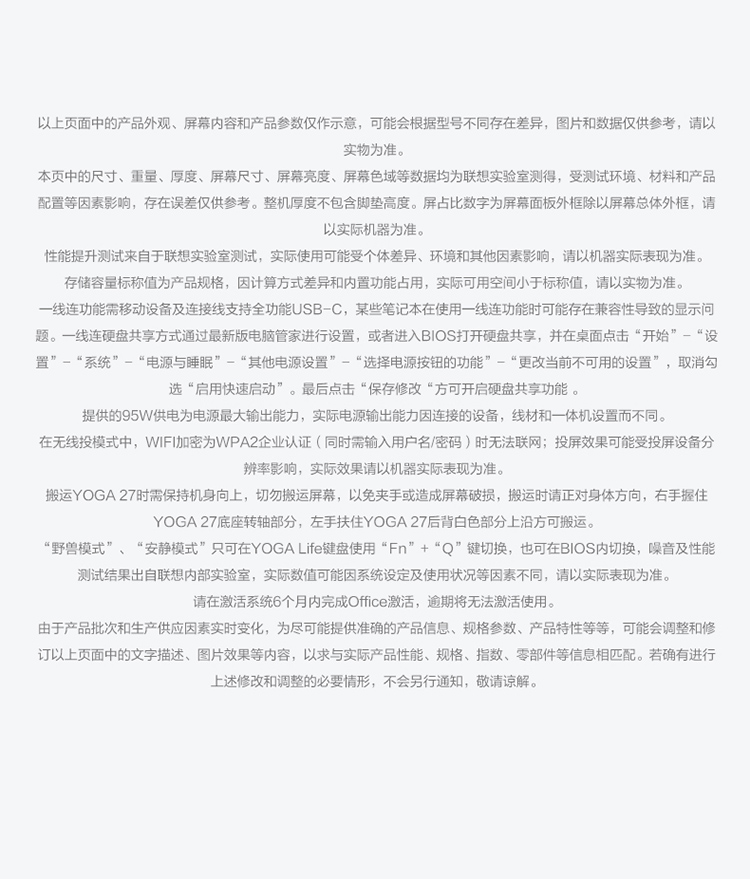 以上页面中的产品外观、屏幕内容和产品参数仅作示意，可能会根据型号不同存在差异，图片和数据仅供参考，请以实物为准。

本页中的尺寸、重量、厚度、屏幕尺寸、屏幕亮度、屏幕色域等数据均为联想实验室测得，受测试环境、材料和产品配置等因素影响，存在误差仅供参考。整机厚度不包含脚垫高度。屏占比数字为屏幕面板外框除以屏幕总体外框，请以实际机器为准。

性能提升测试来自于联想实验室测试，实际使用可能受个体差异、环境和其他因素影响，请以机器实际表现为准。

存储容量标称值为产品规格，因计算方式差异和内置功能占用，实际可用空间小于标称值，请以实物为准。

一线连功能需移动设备及连接线支持全功能USB-C，某些笔记本在使用一线连功能时可能存在兼容性导致的显示问题。一线连硬盘共享方式通过最新版电脑管家进行设置，或者进入BIOS打开硬盘共享，并在桌面点击“开始”-“设置”-“系统”-“电源与睡眠”-“其他电源设置”-“选择电源按钮的功能”-“更改当前不可用的设置”，取消勾选“启用快速启动”。最后点击“保存修改“方可开启硬盘共享功能 。

提供的95W供电为电源最大输出能力，实际电源输出能力因连接的设备，线材和一体机设置而不同。

在无线投模式中，WIFI加密为WPA2企业认证（同时需输入用户名/密码）时无法联网；投屏效果可能受投屏设备分辨率影响，实际效果请以机器实际表现为准。

搬运YOGA 27时需保持机身向上，切勿搬运屏幕，以免夹手或造成屏幕破损，搬运时请正对身体方向，右手握住YOGA 27底座转轴部分，左手扶住YOGA 27后背白色部分上沿方可搬运。

“野兽模式”、“安静模式”只可在YOGA Life键盘使用“Fn”+“Q”键切换，也可在BIOS内切换，噪音及性能测试结果出自联想内部实验室，实际数值可能因系统设定及使用状况等因素不同，请以实际表现为准。

请在激活系统6个月内完成Office激活，逾期将无法激活使用。

由于产品批次和生产供应因素实时变化，为尽可能提供准确的产品信息、规格参数、产品特性等等，可能会调整和修订以上页面中的文字描述、图片效果等内容，以求与实际产品性能、规格、指数、零部件等信息相匹配。若确有进行上述修改和调整的必要情形，不会另行通知，敬请谅解。